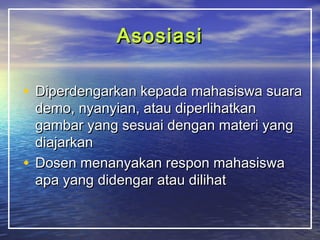 Asosiasi

• Diperdengarkan kepada mahasiswa suara demo, nyanyian, atau diperlihatkan gambar yang sesuai dengan materi yang diajarkan
• Dosen menanyakan respon mahasiswa apa yang didengar atau dilihat